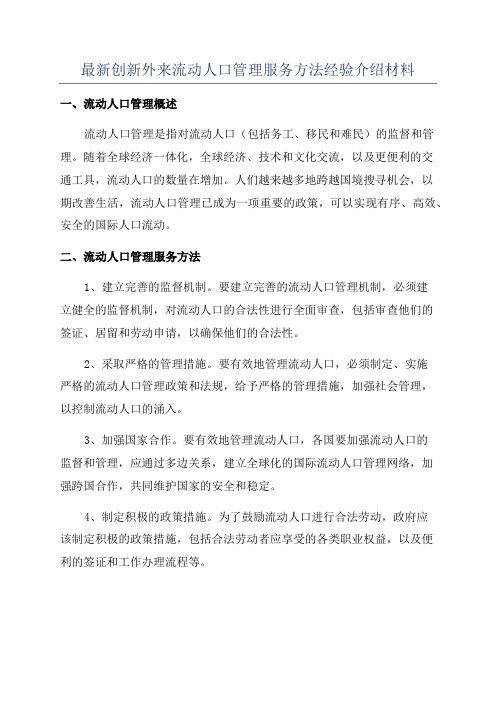 最新创新外来流动人口管理服务方法经验介绍材料

一、流动人口管理概述

流动人口管理是指对流动人口（包括务工、移民和难民）的监督和管理。随着全球经济一体化，全球经济、技术和文化交流，以及更便利的交通工具，流动人口的数量在增加。人们越来越多地跨越国境搜寻机会，以期改善生活，流动人口管理已成为一项重要的政策，可以实现有序、高效、安全的国际人口流动。

二、流动人口管理服务方法

1、建立完善的监督机制。要建立完善的流动人口管理机制，必须建立健全的监督机制，对流动人口的合法性进行全面审查，包括审查他们的签证、居留和劳动申请，以确保他们的合法性。

2、采取严格的管理措施。要有效地管理流动人口，必须制定、实施严格的流动人口管理政策和法规，给予严格的管理措施，加强社会管理，以控制流动人口的涌入。

3、加强国家合作。要有效地管理流动人口，各国要加强流动人口的监督和管理，应通过多边关系，建立全球化的国际流动人口管理网络，加强跨国合作，共同维护国家的安全和稳定。

4、制定积极的政策措施。为了鼓励流动人口进行合法劳动，政府应该制定积极的政策措施，包括合法劳动者应享受的各类职业权益，以及便利的签证和工作办理流程等。